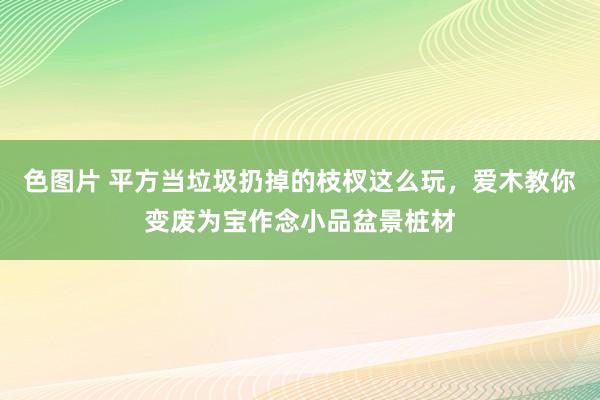 色图片 平方当垃圾扔掉的枝杈这么玩，爱木教你变废为宝作念小品盆景桩材